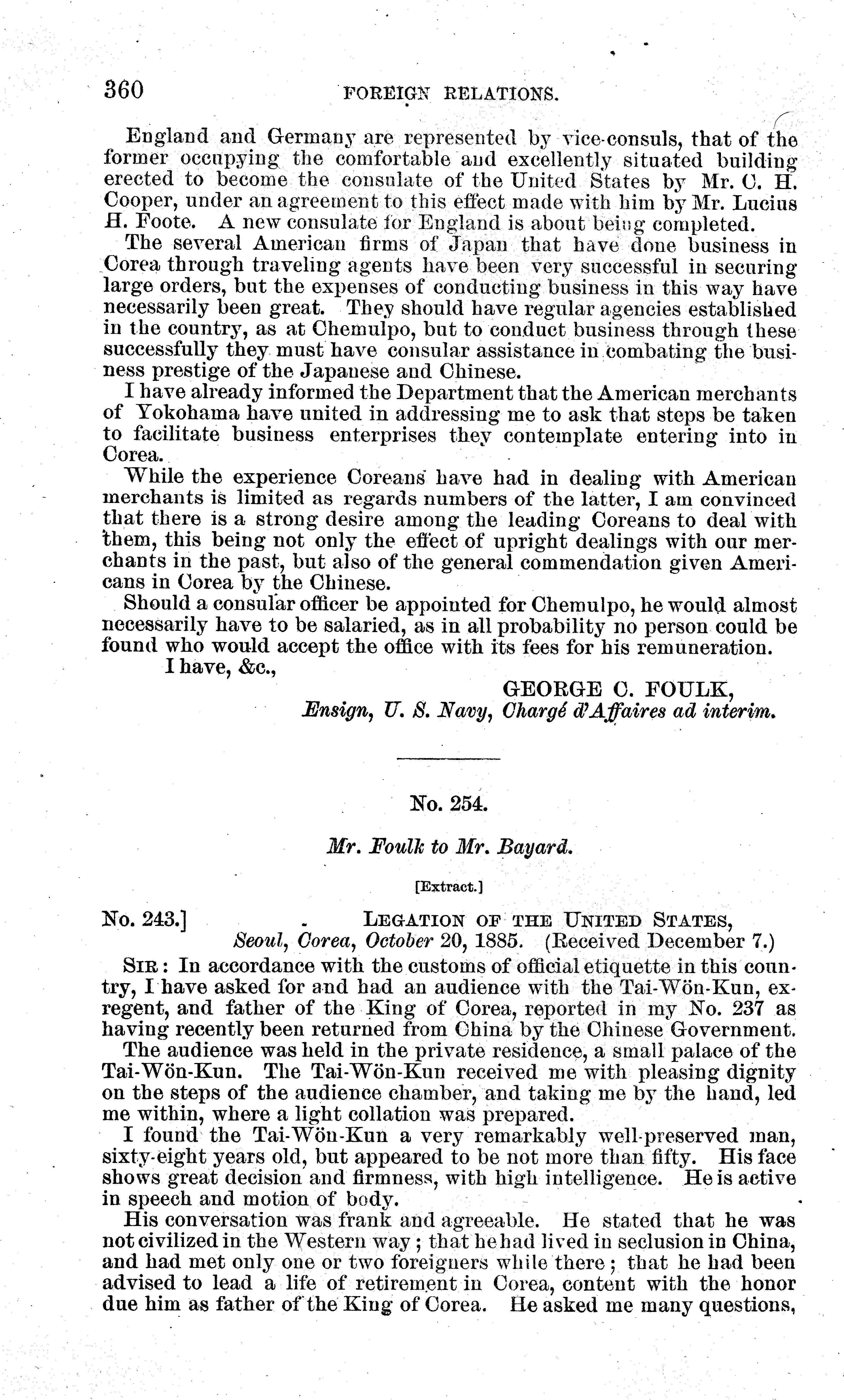 360 FOREIGN RELATIONS.

England and Germany are represented by vice-consuls, that of the former occupying the comfortable and excellently situated building erected to become the consulate of the United States by Mr. C. H. Cooper, under an agreement to this effect made with him by Mr. Lucius H. Foote. A new consulate for England is about being completed.

The several American firms of Japan that have done business in Corea through traveling agents have been very successful in securing large orders, but the expenses of conducting business in this way have necessarily been great. They should have regular agencies established in the country, as at Chemulpo, but to conduct business through these successfully they must have consular assistance in combating the business prestige of the Japanese and Chinese.

I have already informed the Department that the American merchants of Yokohama have united in addressing me to ask that steps be taken to facilitate business enterprises they contemplate entering into in Corea.

While the experience Coreans have had in dealing with American merchants is limited as regards numbers of the latter, I am convinced that there is a strong desire among the leading Coreans to deal with them, this being not only the effect of upright dealings with our merchants in the past, but also of the general commendation given Americans in Corea by the Chinese.

Should a consular officer be appointed for Chemulpo, he would almost necessarily have to be salaried, as in all probability no person could be found who would accept the office with its fees for his remuneration.

I have, &c.,

GEORGE C. FOULK,
Ensign, U. S. Navy, Chargé d'Affaires ad interim.

No. 254.

Mr. Foulk to Mr. Bayard.

[Extract.]

No. 243.] LEGATION OF THE UNITED STATES,
Seoul, Corea, October 20, 1885. (Received December 7.)

SIR: In accordance with the customs of official etiquette in this country, I have asked for and had an audience with the Tai-Wön-Kun, ex-regent, and father of the King of Corea, reported in my No. 237 as having recently been returned from China by the Chinese Government.

The audience was held in the private residence, a small palace of the Tai-Wön-Kun. The Tai-Wön-Kun received me with pleasing dignity on the steps of the audience chamber, and taking me by the hand, led me within, where a light collation was prepared.

I found the Tai-Wön-Kun a very remarkably well-preserved man, sixty-eight years old, but appeared to be not more than fifty. His face shows great decision and firmness, with high intelligence. He is active in speech and motion of body.

His conversation was frank and agreeable. He stated that he was not civilized in the Western way; that he had lived in seclusion in China, and had met only one or two foreigners while there; that he had been advised to lead a life of retirement in Corea, content with the honor due him as father of the King of Corea. He asked me many questions,